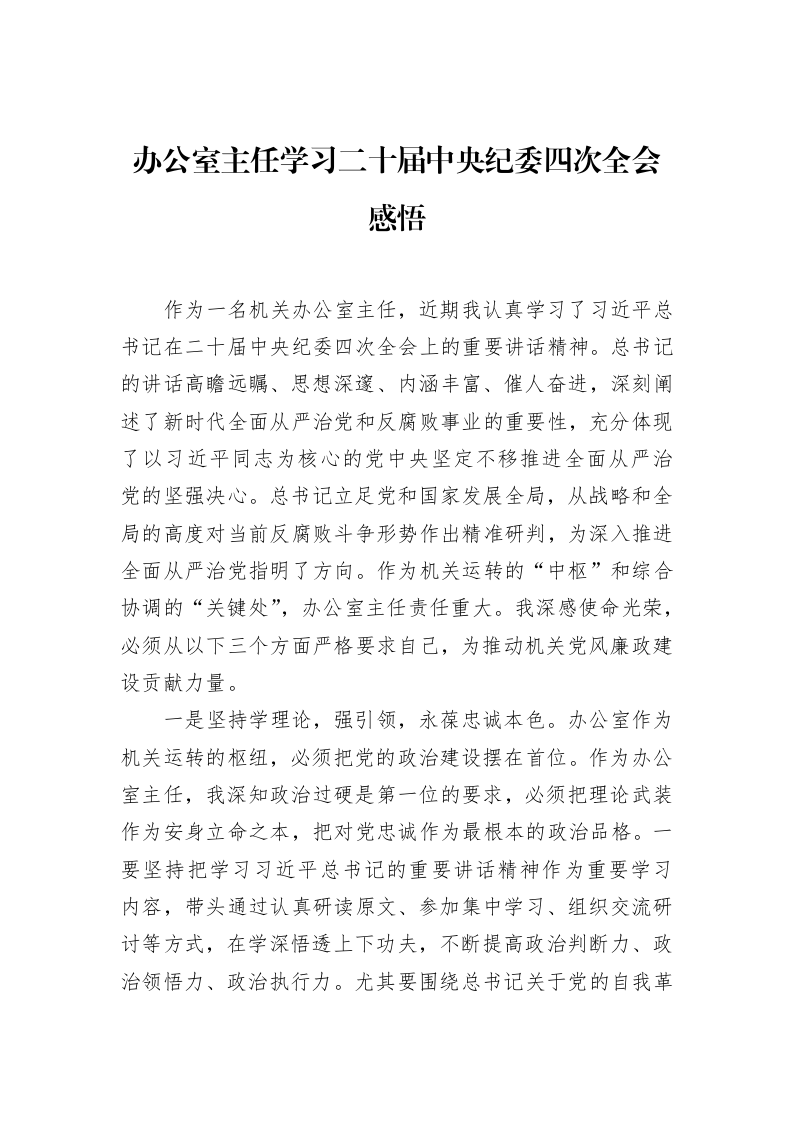 办公室主任学习二十届中央纪委四次全会感悟

作为一名机关办公室主任，近期我认真学习了习近平总书记在二十届中央纪委四次全会上的重要讲话精神。总书记的讲话高瞻远瞩、思想深邃、内涵丰富、催人奋进，深刻阐述了新时代全面从严治党和反腐败事业的重要性，充分体现了以习近平同志为核心的党中央坚定不移推进全面从严治党的坚强决心。总书记立足党和国家发展全局，从战略和全局的高度对当前反腐败斗争形势作出精准研判，为深入推进全面从严治党指明了方向。作为机关运转的“中枢”和综合协调的“关键处”，办公室主任责任重大。我深感使命光荣，必须从以下三个方面严格要求自己，为推动机关党风廉政建设贡献力量。

一是坚持学理论，强引领，永葆忠诚本色。办公室作为机关运转的枢纽，必须把党的政治建设摆在首位。作为办公室主任，我深知政治过硬是第一位的要求，必须把理论武装作为安身立命之本，把对党忠诚作为最根本的政治品格。一要坚持把学习习近平总书记的重要讲话精神作为重要学习内容，带头通过认真研读原文、参加集中学习、组织交流研讨等方式，在学深悟透上下功夫，不断提高政治判断力、政治领悟力、政治执行力。尤其要围绕总书记关于党的自我革